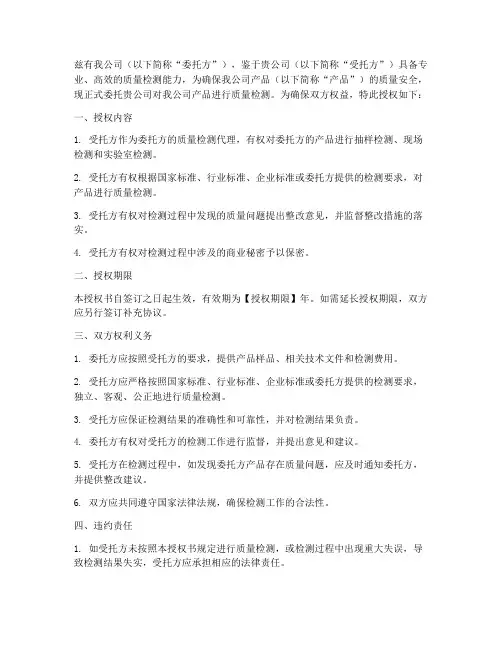 兹有我公司（以下简称“委托方”），鉴于贵公司（以下简称“受托方”）具备专业、高效的质量检测能力，为确保我公司产品（以下简称“产品”）的质量安全，现正式委托贵公司对我公司产品进行质量检测。为确保双方权益，特此授权如下：

一、授权内容

1. 受托方作为委托方的质量检测代理，有权对委托方的产品进行抽样检测、现场检测和实验室检测。

2. 受托方有权根据国家标准、行业标准、企业标准或委托方提供的检测要求，对产品进行质量检测。

3. 受托方有权对检测过程中发现的质量问题提出整改意见，并监督整改措施的落实。

4. 受托方有权对检测过程中涉及的商业秘密予以保密。

二、授权期限

本授权书自签订之日起生效，有效期为【授权期限】年。如需延长授权期限，双方应另行签订补充协议。

三、双方权利义务

1. 委托方应按照受托方的要求，提供产品样品、相关技术文件和检测费用。

2. 受托方应严格按照国家标准、行业标准、企业标准或委托方提供的检测要求，独立、客观、公正地进行质量检测。

3. 受托方应保证检测结果的准确性和可靠性，并对检测结果负责。

4. 委托方有权对受托方的检测工作进行监督，并提出意见和建议。

5. 受托方在检测过程中，如发现委托方产品存在质量问题，应及时通知委托方，并提供整改建议。

6. 双方应共同遵守国家法律法规，确保检测工作的合法性。

四、违约责任

1. 如受托方未按照本授权书规定进行质量检测，或检测过程中出现重大失误，导致检测结果失实，受托方应承担相应的法律责任。